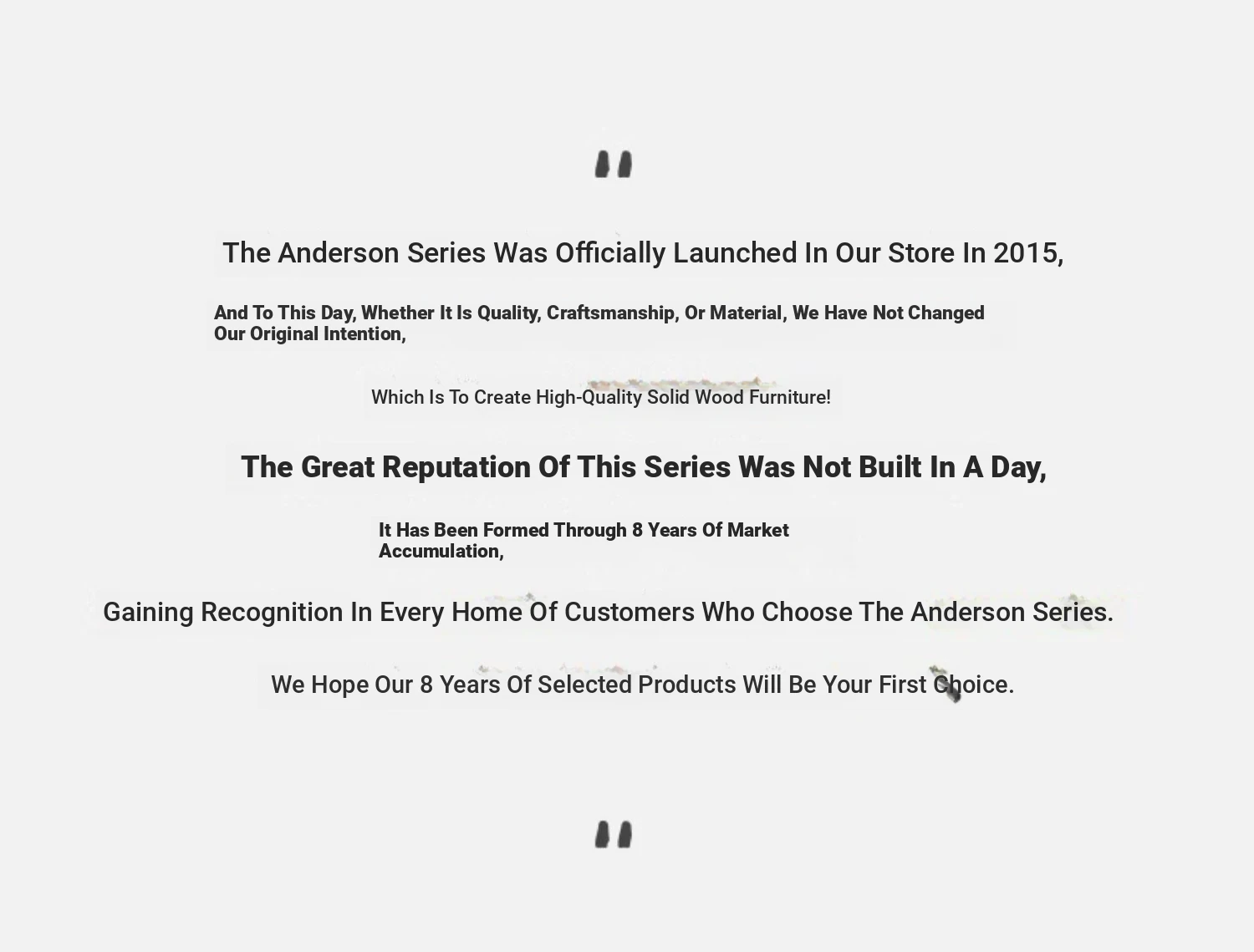 "

The Anderson Series Was Officially Launched In Our Store In 2015,

And To This Day, Whether It Is Quality, Craftsmanship, Or Material, We Have Not Changed Our Original Intention,

Which Is To Create High-Quality Solid Wood Furniture!

The Great Reputation Of This Series Was Not Built In A Day,

It Has Been Formed Through 8 Years Of Market Accumulation,

Gaining Recognition In Every Home Of Customers Who Choose The Anderson Series.

We Hope Our 8 Years Of Selected Products Will Be Your First Choice.

"